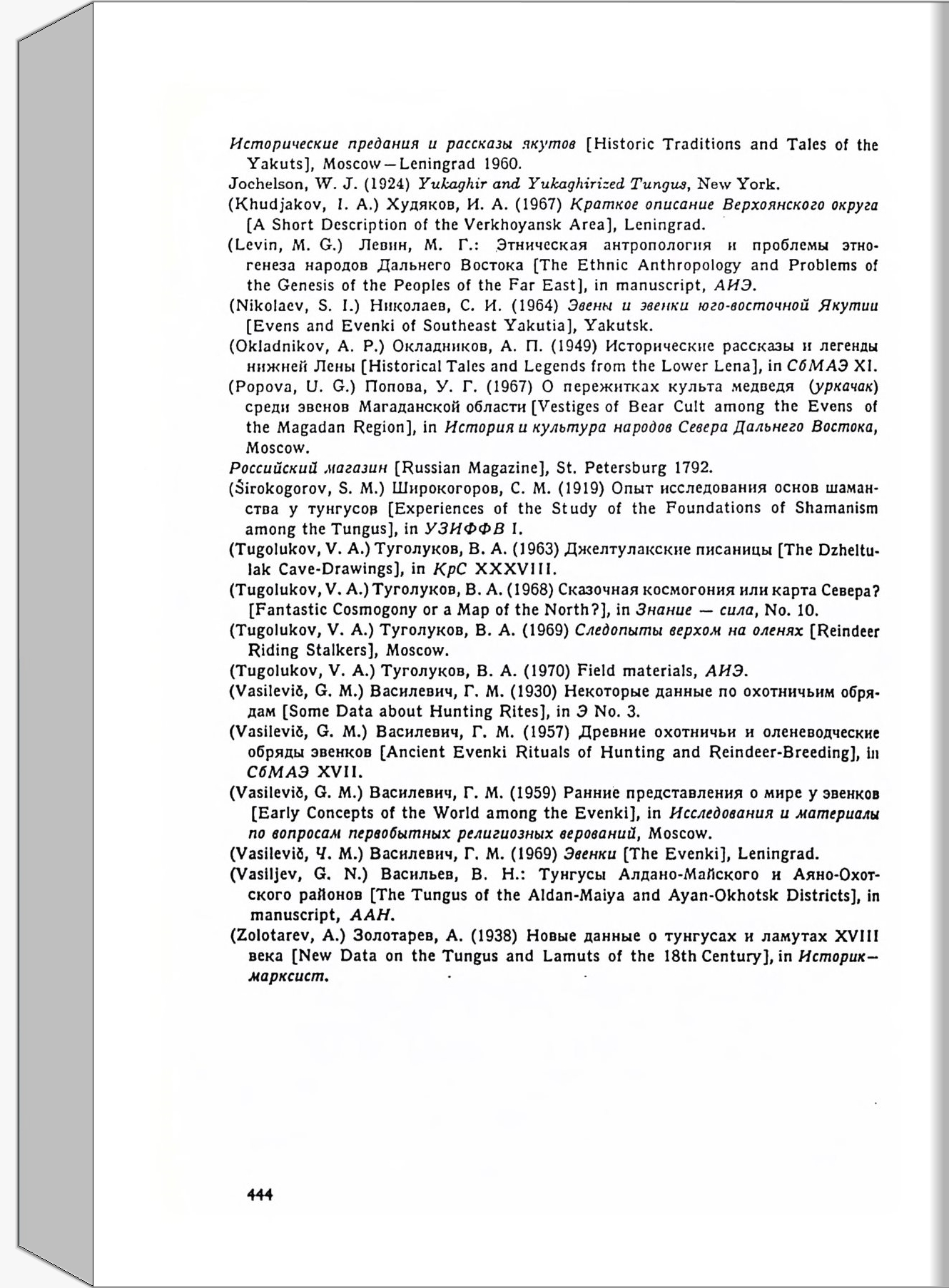 Исторические предания и рассказы якутов [Historic Traditions and Tales of the Yakuts], Moscow—Leningrad 1960.

Jochelson, W. J. (1924) Yukaghir and Yukaghirized Tungus, New York.

(Khudjakov, I. A.) Худяков, И. А. (1967) Краткое описание Верхоянского округа [A Short Description of the Verkhoyansk Area], Leningrad.

(Levin, M. G.) Левин, М. Г.: Этническая антропология и проблемы этногенеза народов Дальнего Востока [The Ethnic Anthropology and Problems of the Genesis of the Peoples of the Far East], in manuscript, АИЭ.

(Nikolaev, S. I.) Николаев, С. И. (1964) Эвены и эвенки юго-восточной Якутии [Evens and Evenki of Southeast Yakutia], Yakutsk.

(Okladnikov, A. P.) Окладников, А. П. (1949) Исторические рассказы и легенды нижней Лены [Historical Tales and Legends from the Lower Lena], in СбМАЭ XI.

(Popova, U. G.) Попова, У. Г. (1967) О пережитках культа медведя (уркачак) среди эвенов Магаданской области [Vestiges of Bear Cult among the Evens of the Magadan Region], in История и культура народов Севера Дальнего Востока, Moscow.

Российский магазин [Russian Magazine], St. Petersburg 1792.

(Širokogorov, S. M.) Широкогоров, С. М. (1919) Опыт исследования основ шаманства у тунгусов [Experiences of the Study of the Foundations of Shamanism among the Tungus], in УЗИФФВ I.

(Tugolukov, V. A.) Туголуков, В. А. (1963) Джелтулакские писаницы [The Dzheltulak Cave-Drawings], in КрС XXXVIII.

(Tugolukov, V. A.) Туголуков, В. А. (1968) Сказочная космогония или карта Севера? [Fantastic Cosmogony or a Map of the North?], in Знание — сила, No. 10.

(Tugolukov, V. A.) Туголуков, В. А. (1969) Следопыты верхом на оленях [Reindeer Riding Stalkers], Moscow.

(Tugolukov, V. A.) Туголуков, В. А. (1970) Field materials, АИЭ.

(Vasilevič, G. M.) Василевич, Г. М. (1930) Некоторые данные по охотничьим обрядам [Some Data about Hunting Rites], in Э No. 3.

(Vasilevič, G. M.) Василевич, Г. М. (1957) Древние охотничьи и оленеводческие обряды эвенков [Ancient Evenki Rituals of Hunting and Reindeer-Breeding], in СбМАЭ XVII.

(Vasilevič, G. M.) Василевич, Г. М. (1959) Ранние представления о мире у эвенков [Early Concepts of the World among the Evenki], in Исследования и материалы по вопросам первобытных религиозных верований, Moscow.

(Vasilevič, Ч. M.) Василевич, Г. М. (1969) Эвенки [The Evenki], Leningrad.

(Vasiljev, G. N.) Васильев, В. Н.: Тунгусы Алдано-Майского и Аяно-Охотского районов [The Tungus of the Aldan-Maiya and Ayan-Okhotsk Districts], in manuscript, ААН.

(Zolotarev, A.) Золотарев, А. (1938) Новые данные о тунгусах и ламутах XVIII века [New Data on the Tungus and Lamuts of the 18th Century], in Историк—марксист.

444